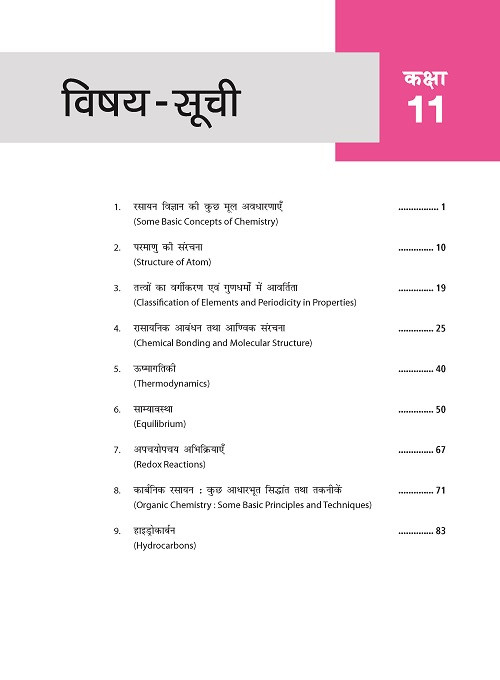 विषय - सूची

कक्षा
11

1. रसायन विज्ञान की कुछ मूल अवधारणाएँ ................ 1
(Some Basic Concepts of Chemistry)

2. परमाणु की संरचना .............. 10
(Structure of Atom)

3. तत्वों का वर्गीकरण एवं गुणधर्मों में आवर्तिता .............. 19
(Classification of Elements and Periodicity in Properties)

4. रासायनिक आबंधन तथा आण्विक संरचना .............. 25
(Chemical Bonding and Molecular Structure)

5. ऊष्मागतिकी .............. 40
(Thermodynamics)

6. साम्यावस्था .............. 50
(Equilibrium)

7. अपचयोपचय अभिक्रियाएँ .............. 67
(Redox Reactions)

8. कार्बनिक रसायन : कुछ आधारभूत सिद्धांत तथा तकनीकें .............. 71
(Organic Chemistry : Some Basic Principles and Techniques)

9. हाइड्रोकार्बन .............. 83
(Hydrocarbons)